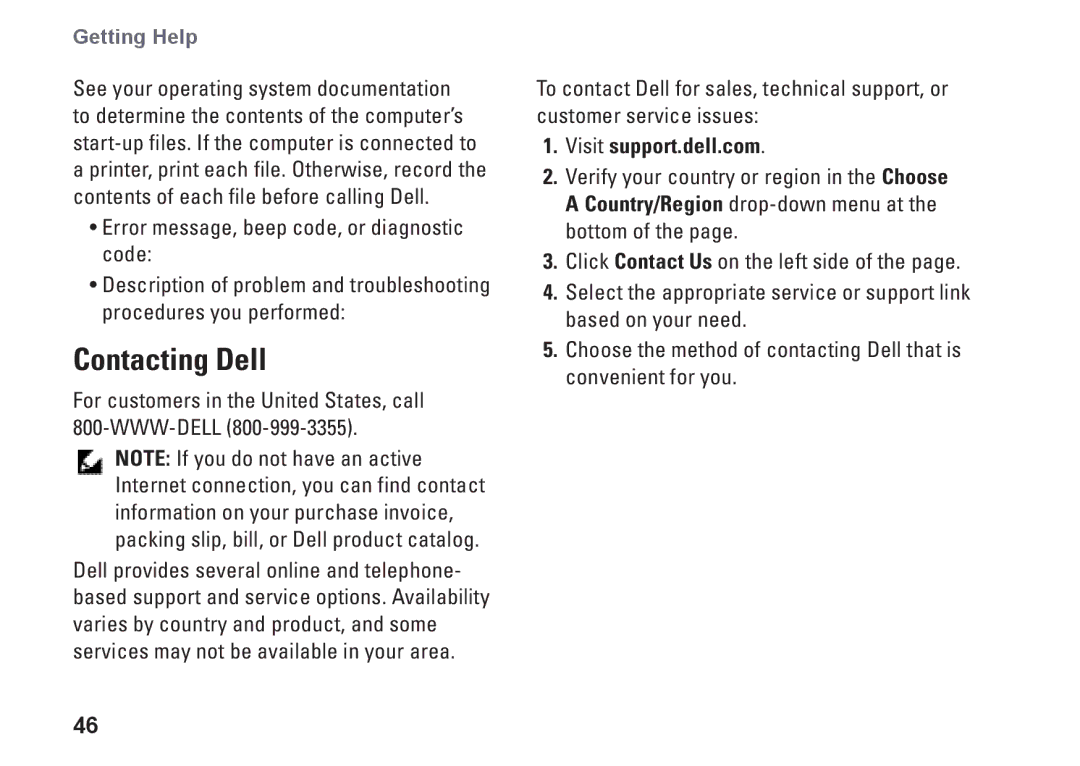 Getting Help

See your operating system documentation to determine the contents of the computer's start-up files. If the computer is connected to a printer, print each file. Otherwise, record the contents of each file before calling Dell.

• Error message, beep code, or diagnostic code:

• Description of problem and troubleshooting procedures you performed:

Contacting Dell

For customers in the United States, call 800-WWW-DELL (800-999-3355).

NOTE: If you do not have an active Internet connection, you can find contact information on your purchase invoice, packing slip, bill, or Dell product catalog.

Dell provides several online and telephone-based support and service options. Availability varies by country and product, and some services may not be available in your area.

To contact Dell for sales, technical support, or customer service issues:

1. Visit support.dell.com.

2. Verify your country or region in the Choose A Country/Region drop-down menu at the bottom of the page.

3. Click Contact Us on the left side of the page.

4. Select the appropriate service or support link based on your need.

5. Choose the method of contacting Dell that is convenient for you.

46